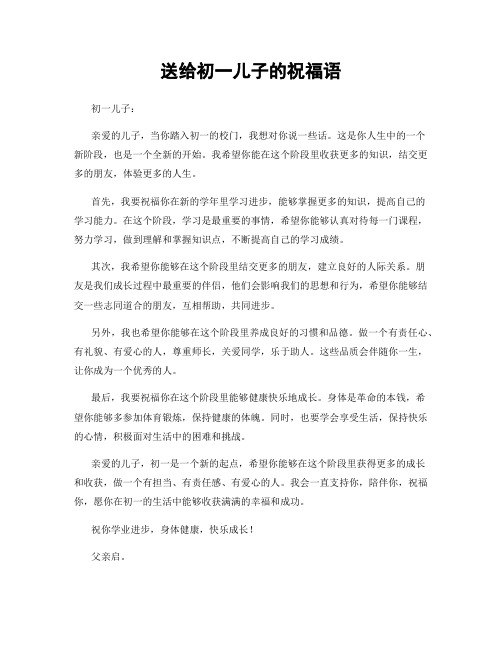 送给初一儿子的祝福语

初一儿子：

亲爱的儿子，当你踏入初一的校门，我想对你说一些话。这是你人生中的一个新阶段，也是一个全新的开始。我希望你能在这个阶段里收获更多的知识，结交更多的朋友，体验更多的人生。

首先，我要祝福你在新的学年里学习进步，能够掌握更多的知识，提高自己的学习能力。在这个阶段，学习是最重要的事情，希望你能够认真对待每一门课程，努力学习，做到理解和掌握知识点，不断提高自己的学习成绩。

其次，我希望你能够在这个阶段里结交更多的朋友，建立良好的人际关系。朋友是我们成长过程中最重要的伴侣，他们会影响我们的思想和行为，希望你能够结交一些志同道合的朋友，互相帮助，共同进步。

另外，我也希望你能够在这个阶段里养成良好的习惯和品德。做一个有责任心、有礼貌、有爱心的人，尊重师长，关爱同学，乐于助人。这些品质会伴随你一生，让你成为一个优秀的人。

最后，我要祝福你在这个阶段里能够健康快乐地成长。身体是革命的本钱，希望你能够多参加体育锻炼，保持健康的体魄。同时，也要学会享受生活，保持快乐的心情，积极面对生活中的困难和挑战。

亲爱的儿子，初一是一个新的起点，希望你能够在这个阶段里获得更多的成长和收获，做一个有担当、有责任感、有爱心的人。我会一直支持你，陪伴你，祝福你，愿你在初一的生活中能够收获满满的幸福和成功。

祝你学业进步，身体健康，快乐成长！

父亲启。